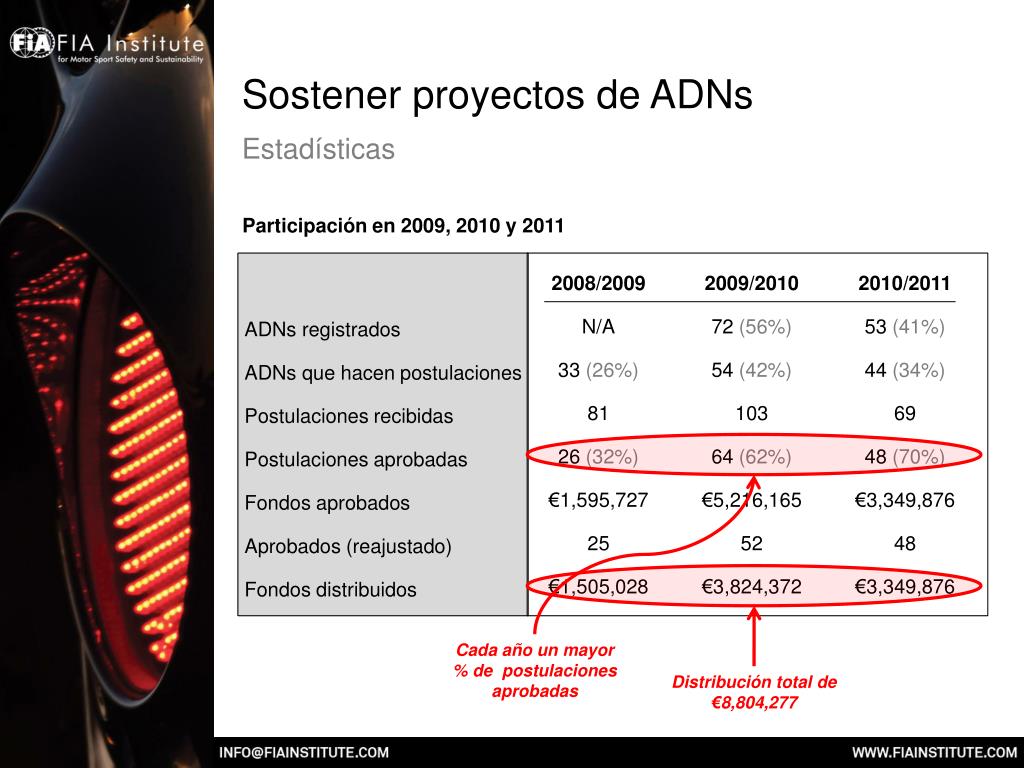 FIA FIA Institute
for Motor Sport Safety and Sustainability

Sostener proyectos de ADNs

Estadísticas

Participación en 2009, 2010 y 2011

| | 2008/2009 | 2009/2010 | 2010/2011 |
|---|---|---|---|
| ADNs registrados | N/A | 72 (56%) | 53 (41%) |
| ADNs que hacen postulaciones | 33 (26%) | 54 (42%) | 44 (34%) |
| Postulaciones recibidas | 81 | 103 | 69 |
| Postulaciones aprobadas | 26 (32%) | 64 (62%) | 48 (70%) |
| Fondos aprobados | €1,595,727 | €5,216,165 | €3,349,876 |
| Aprobados (reajustado) | 25 | 52 | 48 |
| Fondos distribuidos | €1,505,028 | €3,824,372 | €3,349,876 |

Cada año un mayor % de postulaciones aprobadas

Distribución total de €8,804,277

INFO@FIAINSTITUTE.COM

WWW.FIAINSTITUTE.COM